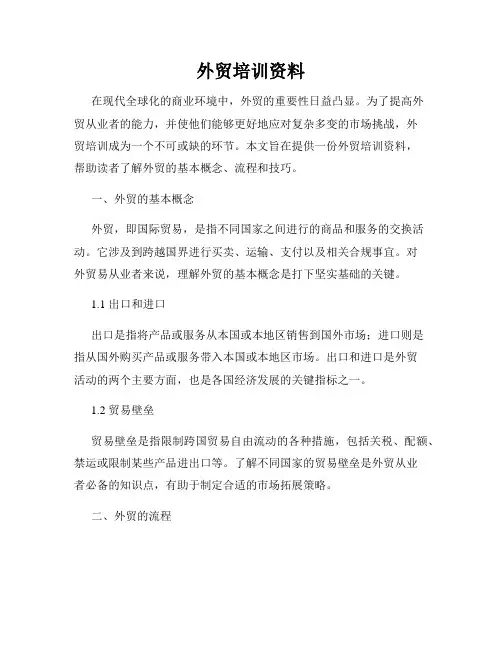 外贸培训资料

在现代全球化的商业环境中，外贸的重要性日益凸显。为了提高外贸从业者的能力，并使他们能够更好地应对复杂多变的市场挑战，外贸培训成为一个不可或缺的环节。本文旨在提供一份外贸培训资料，帮助读者了解外贸的基本概念、流程和技巧。

一、外贸的基本概念

外贸，即国际贸易，是指不同国家之间进行的商品和服务的交换活动。它涉及到跨越国界进行买卖、运输、支付以及相关合规事宜。对外贸易从业者来说，理解外贸的基本概念是打下坚实基础的关键。

1.1 出口和进口

出口是指将产品或服务从本国或本地区销售到国外市场；进口则是指从国外购买产品或服务带入本国或本地区市场。出口和进口是外贸活动的两个主要方面，也是各国经济发展的关键指标之一。

1.2 贸易壁垒

贸易壁垒是指限制跨国贸易自由流动的各种措施，包括关税、配额、禁运或限制某些产品进出口等。了解不同国家的贸易壁垒是外贸从业者必备的知识点，有助于制定合适的市场拓展策略。

二、外贸的流程